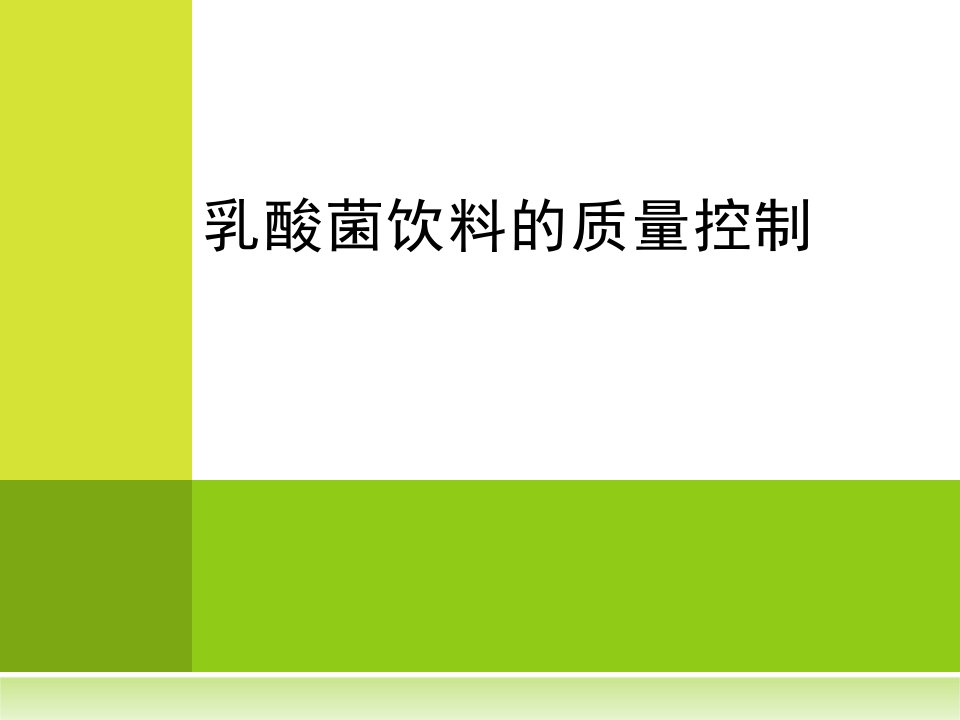 乳酸菌饮料的质量控制